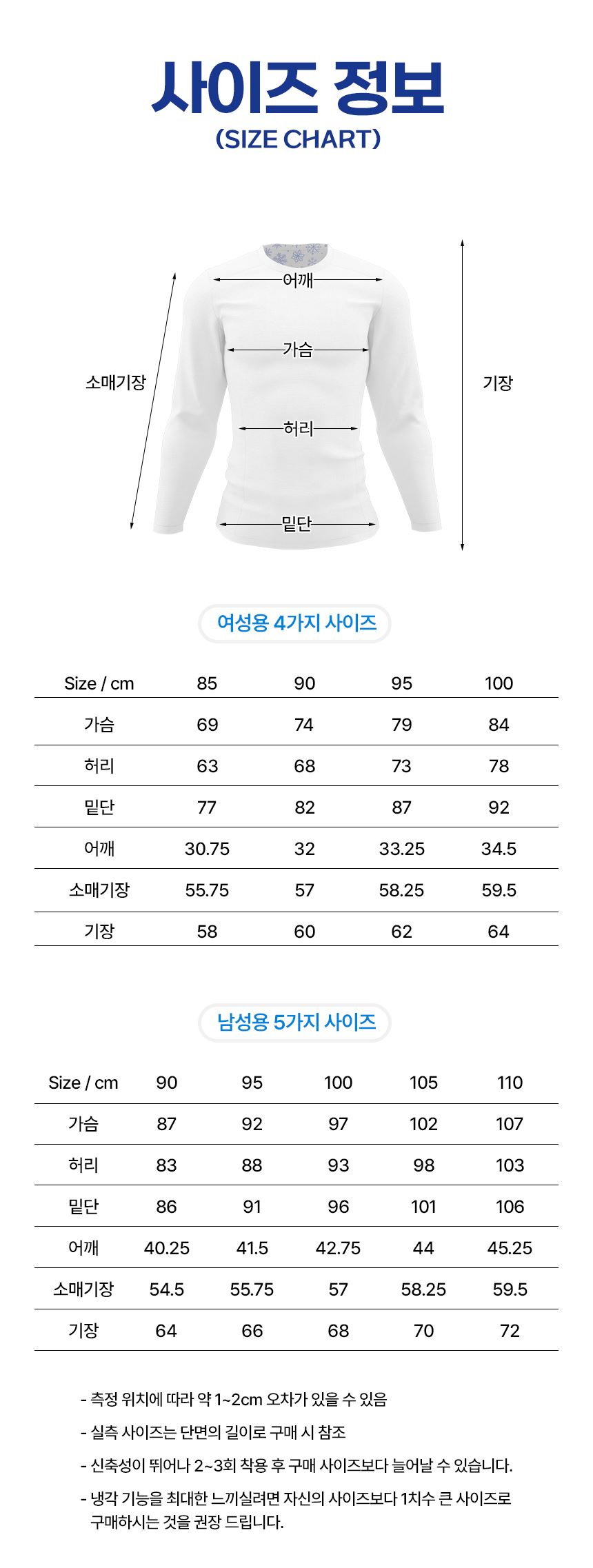 사이즈 정보
(SIZE CHART)

어깨
가슴
허리
밑단
소매기장
기장

여성용 4가지 사이즈

| Size / cm | 85 | 90 | 95 | 100 |
|---|---|---|---|---|
| 가슴 | 69 | 74 | 79 | 84 |
| 허리 | 63 | 68 | 73 | 78 |
| 밑단 | 77 | 82 | 87 | 92 |
| 어깨 | 30.75 | 32 | 33.25 | 34.5 |
| 소매기장 | 55.75 | 57 | 58.25 | 59.5 |
| 기장 | 58 | 60 | 62 | 64 |

남성용 5가지 사이즈

| Size / cm | 90 | 95 | 100 | 105 | 110 |
|---|---|---|---|---|---|
| 가슴 | 87 | 92 | 97 | 102 | 107 |
| 허리 | 83 | 88 | 93 | 98 | 103 |
| 밑단 | 86 | 91 | 96 | 101 | 106 |
| 어깨 | 40.25 | 41.5 | 42.75 | 44 | 45.25 |
| 소매기장 | 54.5 | 55.75 | 57 | 58.25 | 59.5 |
| 기장 | 64 | 66 | 68 | 70 | 72 |

- 측정 위치에 따라 약 1~2cm 오차가 있을 수 있음
- 실측 사이즈는 단면의 길이로 구매 시 참조
- 신축성이 뛰어나 2~3회 착용 후 구매 사이즈보다 늘어날 수 있습니다.
- 냉각 기능을 최대한 느끼실려면 자신의 사이즈보다 1치수 큰 사이즈로 구매하시는 것을 권장 드립니다.